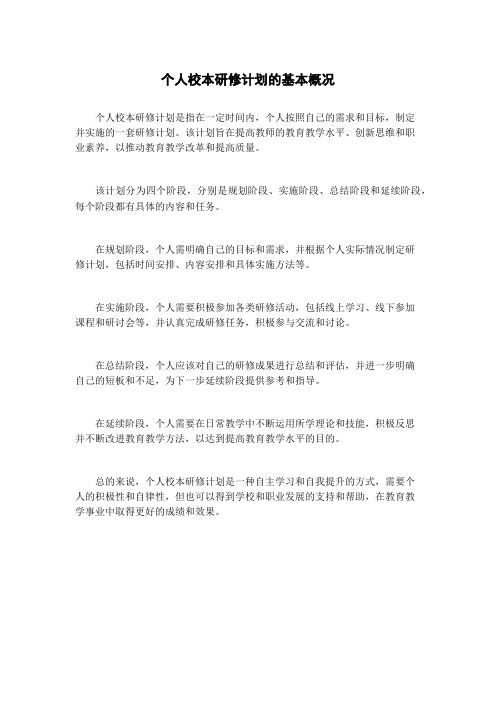 个人校本研修计划的基本概况

个人校本研修计划是指在一定时间内，个人按照自己的需求和目标，制定并实施的一套研修计划。该计划旨在提高教师的教育教学水平、创新思维和职业素养，以推动教育教学改革和提高质量。

该计划分为四个阶段，分别是规划阶段、实施阶段、总结阶段和延续阶段，每个阶段都有具体的内容和任务。

在规划阶段，个人需明确自己的目标和需求，并根据个人实际情况制定研修计划，包括时间安排、内容安排和具体实施方法等。

在实施阶段，个人需要积极参加各类研修活动，包括线上学习、线下参加课程和研讨会等，并认真完成研修任务，积极参与交流和讨论。

在总结阶段，个人应该对自己的研修成果进行总结和评估，并进一步明确自己的短板和不足，为下一步延续阶段提供参考和指导。

在延续阶段，个人需要在日常教学中不断运用所学理论和技能，积极反思并不断改进教育教学方法，以达到提高教育教学水平的目的。

总的来说，个人校本研修计划是一种自主学习和自我提升的方式，需要个人的积极性和自律性，但也可以得到学校和职业发展的支持和帮助，在教育教学事业中取得更好的成绩和效果。